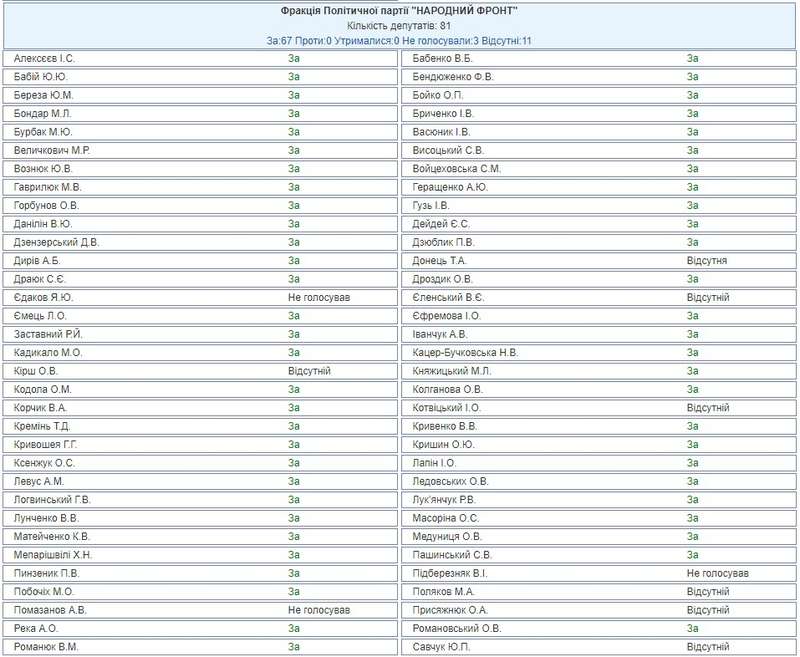 Фракція Політичної партії "НАРОДНИЙ ФРОНТ"
Кількість депутатів: 81
За:67 Проти:0 Утрималися:0 Не голосували:3 Відсутні:11

| | | | |
|---|---|---|---|
| Алексєєв І.С. | За | Бабенко В.Б. | За |
| Бабій Ю.Ю. | За | Бендюженко Ф.В. | За |
| Береза Ю.М. | За | Бойко О.П. | За |
| Бондар М.Л. | За | Бриченко І.В. | За |
| Бурбак М.Ю. | За | Васюник І.В. | За |
| Величкович М.Р. | За | Висоцький С.В. | За |
| Вознюк Ю.В. | За | Войцеховська С.М. | За |
| Гаврилюк М.В. | За | Геращенко А.Ю. | За |
| Горбунов О.В. | За | Гузь І.В. | За |
| Данілін В.Ю. | За | Дейдей Є.С. | За |
| Дзензерський Д.В. | За | Дзюблик П.В. | За |
| Дирів А.Б. | За | Донець Т.А. | Відсутня |
| Драюк С.Є. | За | Дроздик О.В. | За |
| Єдаков Я.Ю. | Не голосував | Єленський В.Є. | Відсутній |
| Ємець Л.О. | За | Єфремова І.О. | За |
| Заставний Р.Й. | За | Іванчук А.В. | За |
| Кадикало М.О. | За | Кацер-Бучковська Н.В. | За |
| Кірш О.В. | Відсутній | Княжицький М.Л. | За |
| Кодола О.М. | За | Колганова О.В. | За |
| Корчик В.А. | За | Котвіцький І.О. | Відсутній |
| Кремінь Т.Д. | За | Кривенко В.В. | За |
| Кривошея Г.Г. | За | Кришин О.Ю. | За |
| Ксенжук О.С. | За | Лапін І.О. | За |
| Левус А.М. | За | Ледовських О.В. | За |
| Логвинський Г.В. | За | Лук'янчук Р.В. | За |
| Лунченко В.В. | За | Масоріна О.С. | За |
| Матейченко К.В. | За | Медуниця О.В. | За |
| Мепарішвілі Х.Н. | За | Пашинський С.В. | За |
| Пинзеник П.В. | За | Підберезняк В.І. | Не голосував |
| Побочіх М.О. | За | Поляков М.А. | Відсутній |
| Помазанов А.В. | Не голосував | Присяжнюк О.А. | Відсутній |
| Река А.О. | За | Романовський О.В. | За |
| Романюк В.М. | За | Савчук Ю.П. | Відсутній |